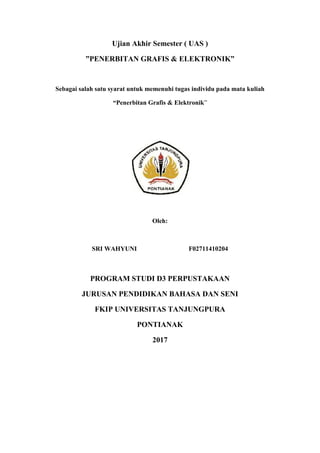 Ujian Akhir Semester ( UAS )

"PENERBITAN GRAFIS & ELEKTRONIK"

Sebagai salah satu syarat untuk memenuhi tugas individu pada mata kuliah

"Penerbitan Grafis & Elektronik"

UNIVERSITAS TANJUNGPURA

PONTIANAK

Oleh:

SRI WAHYUNI F02711410204

PROGRAM STUDI D3 PERPUSTAKAAN

JURUSAN PENDIDIKAN BAHASA DAN SENI

FKIP UNIVERSITAS TANJUNGPURA

PONTIANAK

2017